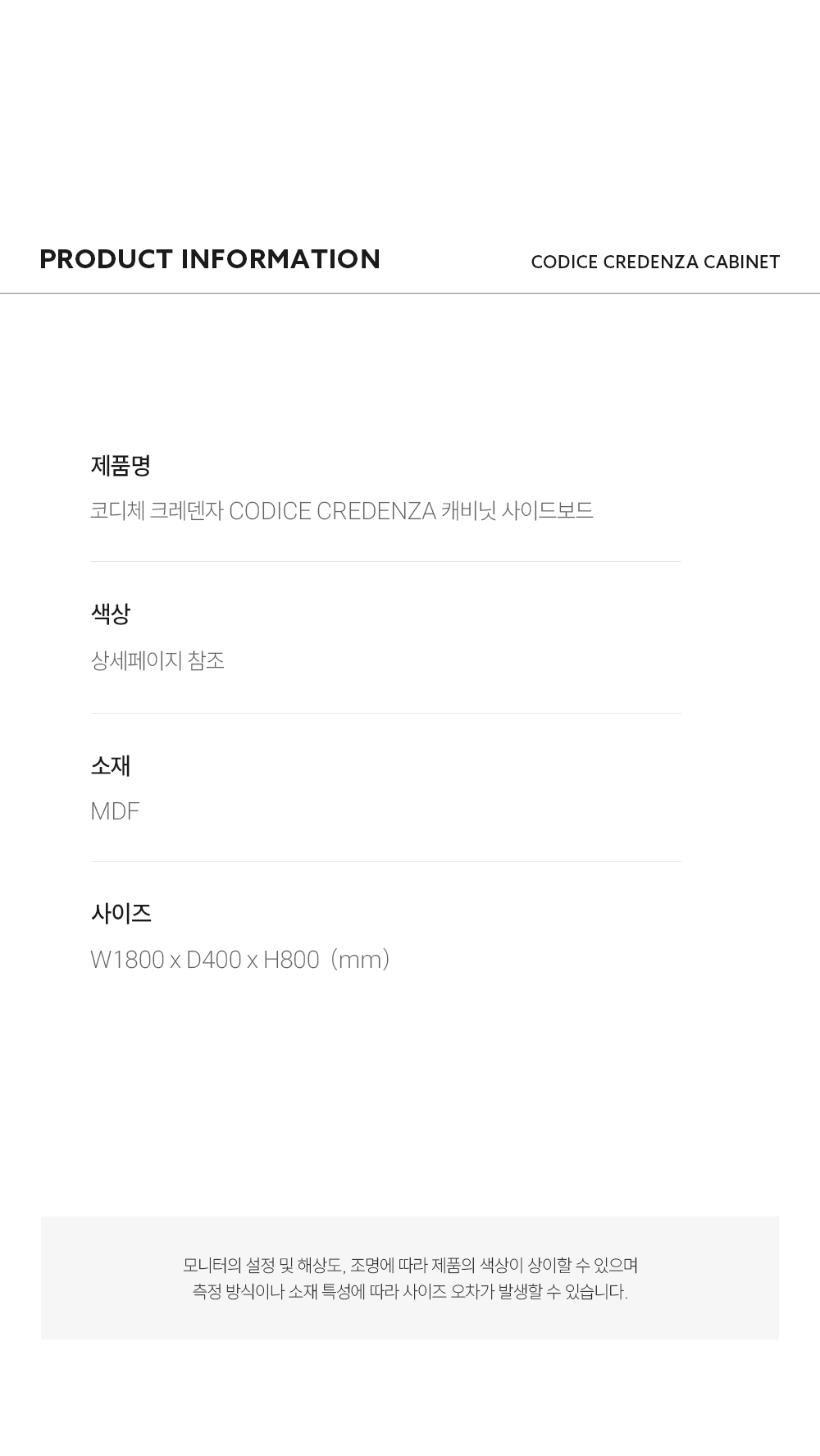 PRODUCT INFORMATION

CODICE CREDENZA CABINET

제품명

코디체 크레덴자 CODICE CREDENZA 캐비닛 사이드보드

색상

상세페이지 참조

소재

MDF

사이즈

W1800 x D400 x H800 (mm)

모니터의 설정 및 해상도, 조명에 따라 제품의 색상이 상이할 수 있으며
측정 방식이나 소재 특성에 따라 사이즈 오차가 발생할 수 있습니다.